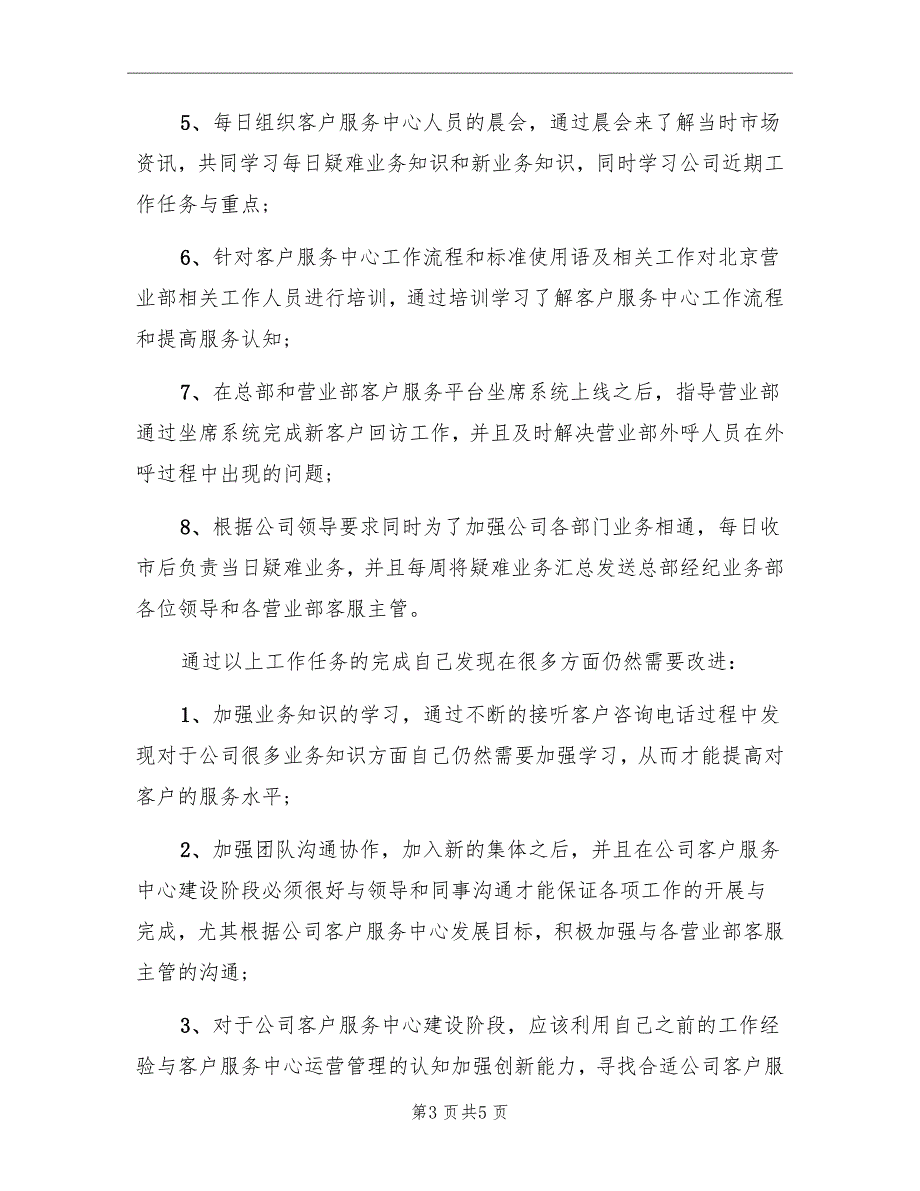 5、每日组织客户服务中心人员的晨会，通过晨会来了解当时市场资讯，共同学习每日疑难业务知识和新业务知识，同时学习公司近期工作任务与重点；

6、针对客户服务中心工作流程和标准使用语及相关工作对北京营业部相关工作人员进行培训，通过培训学习了解客户服务中心工作流程和提高服务认知；

7、在总部和营业部客户服务平台坐席系统上线之后，指导营业部通过坐席系统完成新客户回访工作，并且及时解决营业部外呼人员在外呼过程中出现的问题；

8、根据公司领导要求同时为了加强公司各部门业务相通，每日收市后负责当日疑难业务，并且每周将疑难业务汇总发送总部经纪业务部各位领导和各营业部客服主管。

通过以上工作任务的完成自己发现在很多方面仍然需要改进：

1、加强业务知识的学习，通过不断的接听客户咨询电话过程中发现对于公司很多业务知识方面自己仍然需要加强学习，从而才能提高对客户的服务水平；

2、加强团队沟通协作，加入新的集体之后，并且在公司客户服务中心建设阶段必须很好与领导和同事沟通才能保证各项工作的开展与完成，尤其根据公司客户服务中心发展目标，积极加强与各营业部客服主管的沟通；

3、对于公司客户服务中心建设阶段，应该利用自己之前的工作经验与客户服务中心运营管理的认知加强创新能力，寻找合适公司客户服

第3页共5页